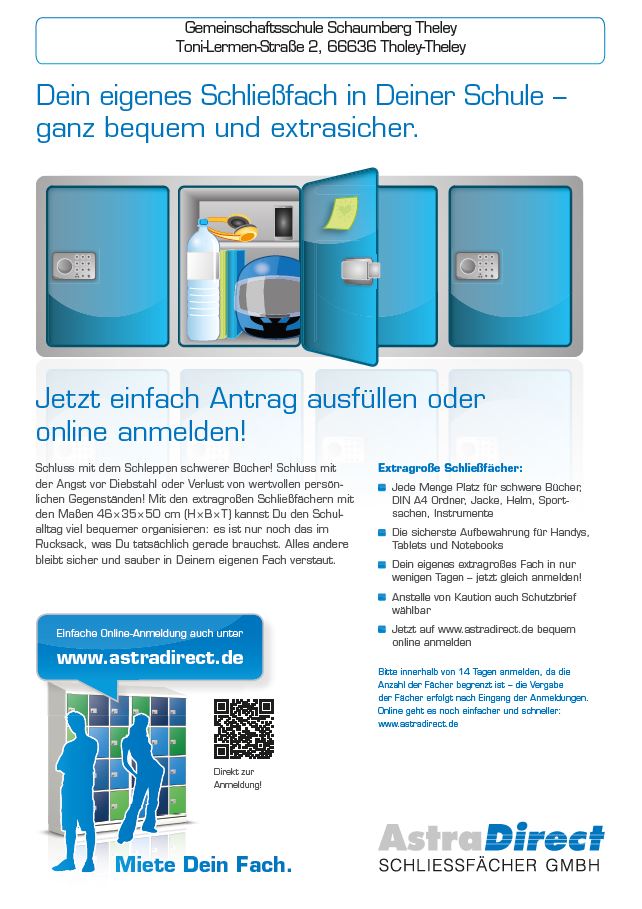 Gemeinschaftsschule Schaumberg Theley
Toni-Lermen-Straße 2, 66636 Tholey-Theley

Dein eigenes Schließfach in Deiner Schule – ganz bequem und extrasicher.

Jetzt einfach Antrag ausfüllen oder online anmelden!

Schluss mit dem Schleppen schwerer Bücher! Schluss mit der Angst vor Diebstahl oder Verlust von wertvollen persönlichen Gegenständen! Mit den extragroßen Schließfächern mit den Maßen 46×35×50 cm (H×B×T) kannst Du den Schulalltag viel bequemer organisieren: es ist nur noch das im Rucksack, was Du tatsächlich gerade brauchst. Alles andere bleibt sicher und sauber in Deinem eigenen Fach verstaut.

Extragroße Schließfächer:

Jede Menge Platz für schwere Bücher, DIN A4 Ordner, Jacke, Helm, Sportsachen, Instrumente

Die sicherste Aufbewahrung für Handys, Tablets und Notebooks

Dein eigenes extragroßes Fach in nur wenigen Tagen – jetzt gleich anmelden!

Anstelle von Kaution auch Schutzbrief wählbar

Jetzt auf www.astradirect.de bequem online anmelden

Bitte innerhalb von 14 Tagen anmelden, da die Anzahl der Fächer begrenzt ist – die Vergabe der Fächer erfolgt nach Eingang der Anmeldungen. Online geht es noch einfacher und schneller: www.astradirect.de

Einfache Online-Anmeldung auch unter
www.astradirect.de

Direkt zur Anmeldung!

Miete Dein Fach.

AstraDirect
SCHLIESSFÄCHER GMBH